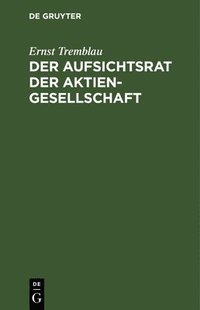 DE GRUYTER

Ernst Tremblau

DER AUFSICHTSRAT DER AKTIENGESELLSCHAFT

DE G